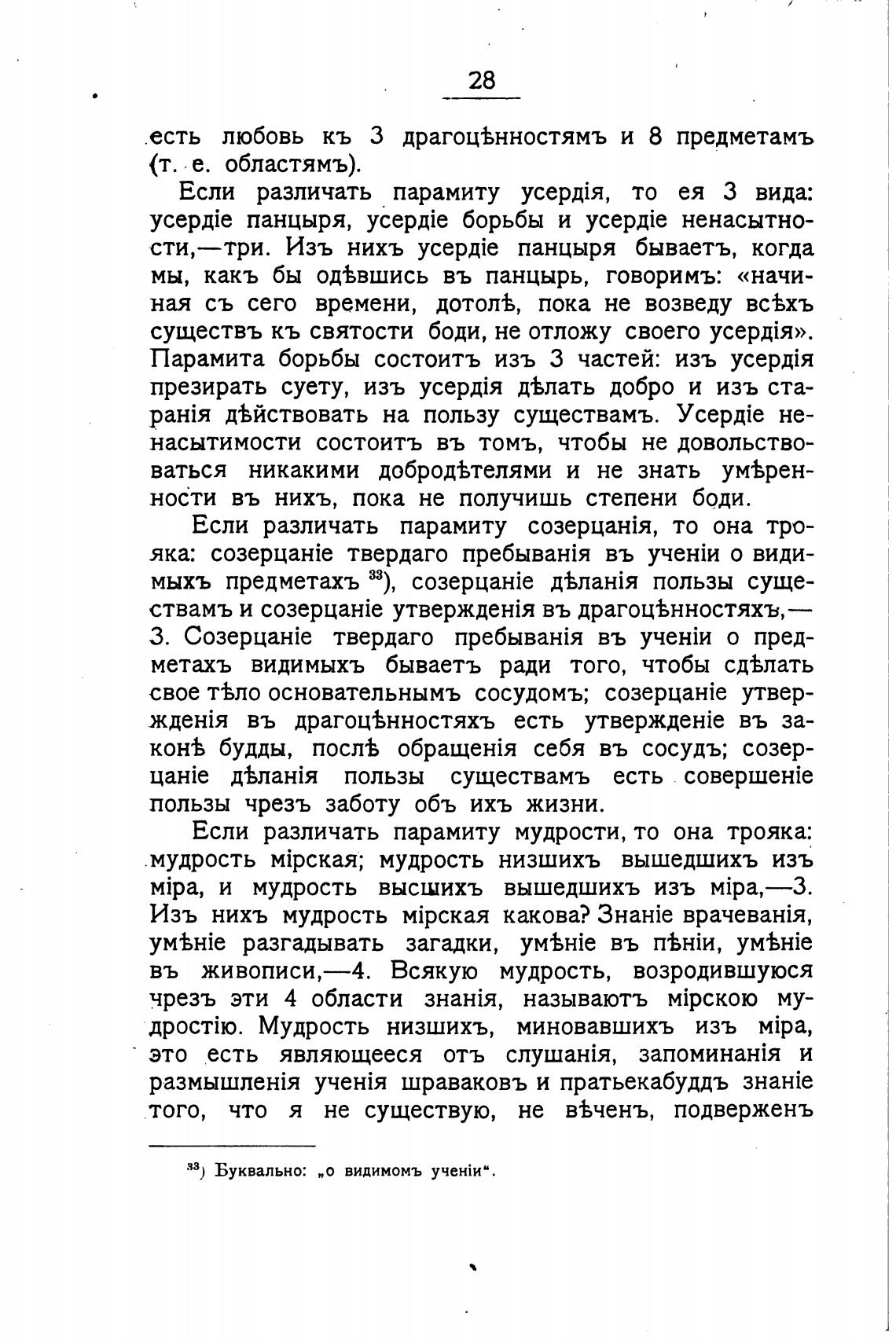 28

есть любовь къ 3 драгоцѣнностямъ и 8 предметамъ (т. е. областямъ).

Если различать парамиту усердія, то ея 3 вида: усердіе панцыря, усердіе борьбы и усердіе ненасытности,—три. Изъ нихъ усердіе панцыря бываетъ, когда мы, какъ бы одѣвшись въ панцырь, говоримъ: «начиная съ сего времени, дотолѣ, пока не возведу всѣхъ существъ къ святости боди, не отложу своего усердія». Парамита борьбы состоитъ изъ 3 частей: изъ усердія презирать суету, изъ усердія дѣлать добро и изъ старанія дѣйствовать на пользу существамъ. Усердіе ненасытимости состоитъ въ томъ, чтобы не довольствоваться никакими добродѣтелями и не знать умѣренности въ нихъ, пока не получишь степени боди.

Если различать парамиту созерцанія, то она трояка: созерцаніе твердаго пребыванія въ ученіи о видимыхъ предметахъ $^{33}$), созерцаніе дѣланія пользы существамъ и созерцаніе утвержденія въ драгоцѣнностяхъ,—3. Созерцаніе твердаго пребыванія въ ученіи о предметахъ видимыхъ бываетъ ради того, чтобы сдѣлать свое тѣло основательнымъ сосудомъ; созерцаніе утвержденія въ драгоцѣнностяхъ есть утвержденіе въ законѣ будды, послѣ обращенія себя въ сосудъ; созерцаніе дѣланія пользы существамъ есть совершеніе пользы чрезъ заботу объ ихъ жизни.

Если различать парамиту мудрости, то она трояка: мудрость мірская; мудрость низшихъ вышедшихъ изъ міра, и мудрость высшихъ вышедшихъ изъ міра,—3. Изъ нихъ мудрость мірская какова? Знаніе врачеванія, умѣніе разгадывать загадки, умѣніе въ пѣніи, умѣніе въ живописи,—4. Всякую мудрость, возродившуюся чрезъ эти 4 области знанія, называютъ мірскою мудростію. Мудрость низшихъ, миновавшихъ изъ міра, это есть являющееся отъ слушанія, запоминанія и размышленія ученія шраваковъ и пратьекабуддъ знаніе того, что я не существую, не вѣченъ, подверженъ

$^{33}$) Буквально: „о видимомъ ученіи“.